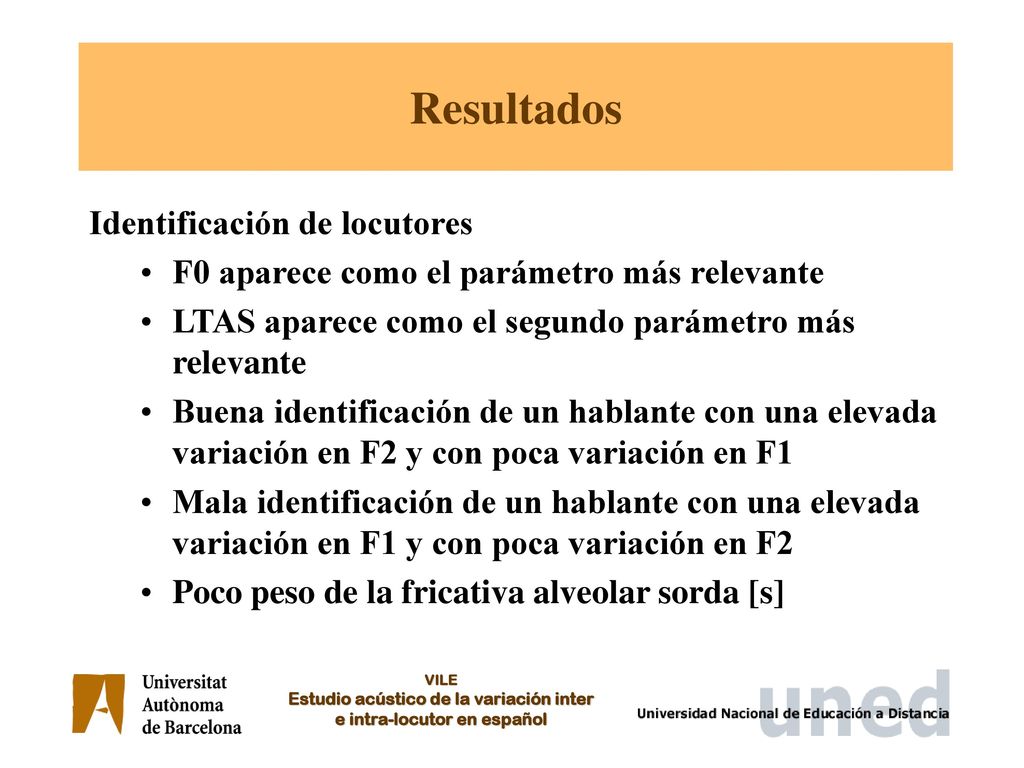 Resultados

Identificación de locutores

• F0 aparece como el parámetro más relevante
• LTAS aparece como el segundo parámetro más relevante
• Buena identificación de un hablante con una elevada variación en F2 y con poca variación en F1
• Mala identificación de un hablante con una elevada variación en F1 y con poca variación en F2
• Poco peso de la fricativa alveolar sorda [s]

Universitat Autònoma de Barcelona

VILE
Estudio acústico de la variación inter e intra-locutor en español

uned
Universidad Nacional de Educación a Distancia